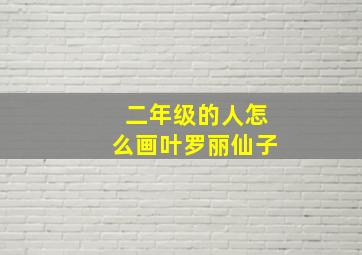 二年级的人怎么画叶罗丽仙子